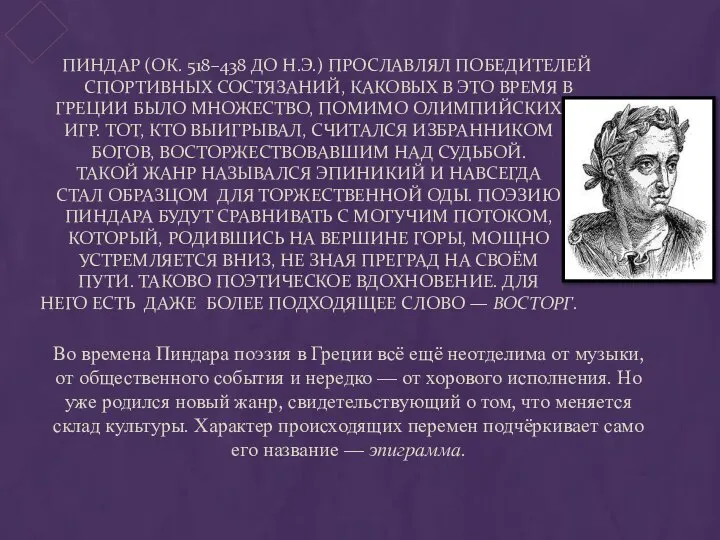 ПИНДАР (ОК. 518–438 ДО Н.Э.) ПРОСЛАВЛЯЛ ПОБЕДИТЕЛЕЙ СПОРТИВНЫХ СОСТЯЗАНИЙ, КАКОВЫХ В ЭТО ВРЕМЯ В ГРЕЦИИ БЫЛО МНОЖЕСТВО, ПОМИМО ОЛИМПИЙСКИХ ИГР. ТОТ, КТО ВЫИГРЫВАЛ, СЧИТАЛСЯ ИЗБРАННИКОМ БОГОВ, ВОСТОРЖЕСТВОВАВШИМ НАД СУДЬБОЙ. ТАКОЙ ЖАНР НАЗЫВАЛСЯ ЭПИНИКИЙ И НАВСЕГДА СТАЛ ОБРАЗЦОМ ДЛЯ ТОРЖЕСТВЕННОЙ ОДЫ. ПОЭЗИЮ ПИНДАРА БУДУТ СРАВНИВАТЬ С МОГУЧИМ ПОТОКОМ, КОТОРЫЙ, РОДИВШИСЬ НА ВЕРШИНЕ ГОРЫ, МОЩНО УСТРЕМЛЯЕТСЯ ВНИЗ, НЕ ЗНАЯ ПРЕГРАД НА СВОЁМ ПУТИ. ТАКОВО ПОЭТИЧЕСКОЕ ВДОХНОВЕНИЕ. ДЛЯ НЕГО ЕСТЬ ДАЖЕ БОЛЕЕ ПОДХОДЯЩЕЕ СЛОВО — ВОСТОРГ.

Во времена Пиндара поэзия в Греции всё ещё неотделима от музыки, от общественного события и нередко — от хорового исполнения. Но уже родился новый жанр, свидетельствующий о том, что меняется склад культуры. Характер происходящих перемен подчёркивает само его название — эпиграмма.